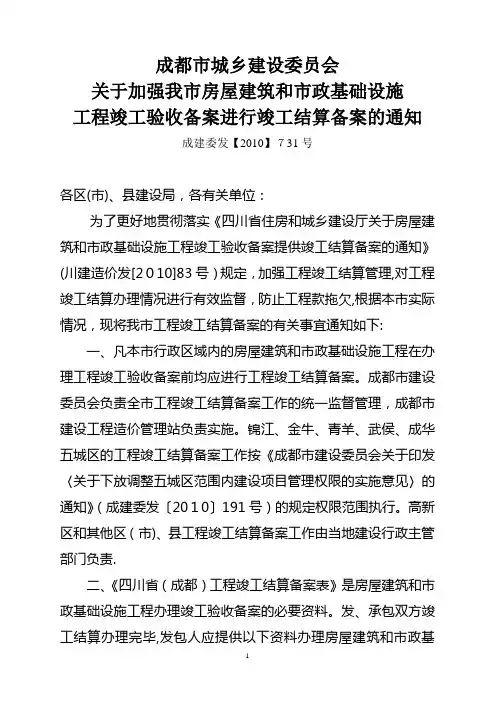 成都市城乡建设委员会
关于加强我市房屋建筑和市政基础设施
工程竣工验收备案进行竣工结算备案的通知

成建委发【2010】731号

各区(市)、县建设局，各有关单位：

为了更好地贯彻落实《四川省住房和城乡建设厅关于房屋建筑和市政基础设施工程竣工验收备案提供竣工结算备案的通知》(川建造价发[2010]83号)规定，加强工程竣工结算管理,对工程竣工结算办理情况进行有效监督，防止工程款拖欠,根据本市实际情况，现将我市工程竣工结算备案的有关事宜通知如下:

一、凡本市行政区域内的房屋建筑和市政基础设施工程在办理工程竣工验收备案前均应进行工程竣工结算备案。成都市建设委员会负责全市工程竣工结算备案工作的统一监督管理，成都市建设工程造价管理站负责实施。锦江、金牛、青羊、武侯、成华五城区的工程竣工结算备案工作按《成都市建设委员会关于印发〈关于下放调整五城区范围内建设项目管理权限的实施意见〉的通知》(成建委发〔2010〕191号)的规定权限范围执行。高新区和其他区(市)、县工程竣工结算备案工作由当地建设行政主管部门负责.

二、《四川省(成都)工程竣工结算备案表》是房屋建筑和市政基础设施工程办理竣工验收备案的必要资料。发、承包双方竣工结算办理完毕,发包人应提供以下资料办理房屋建筑和市政基

1